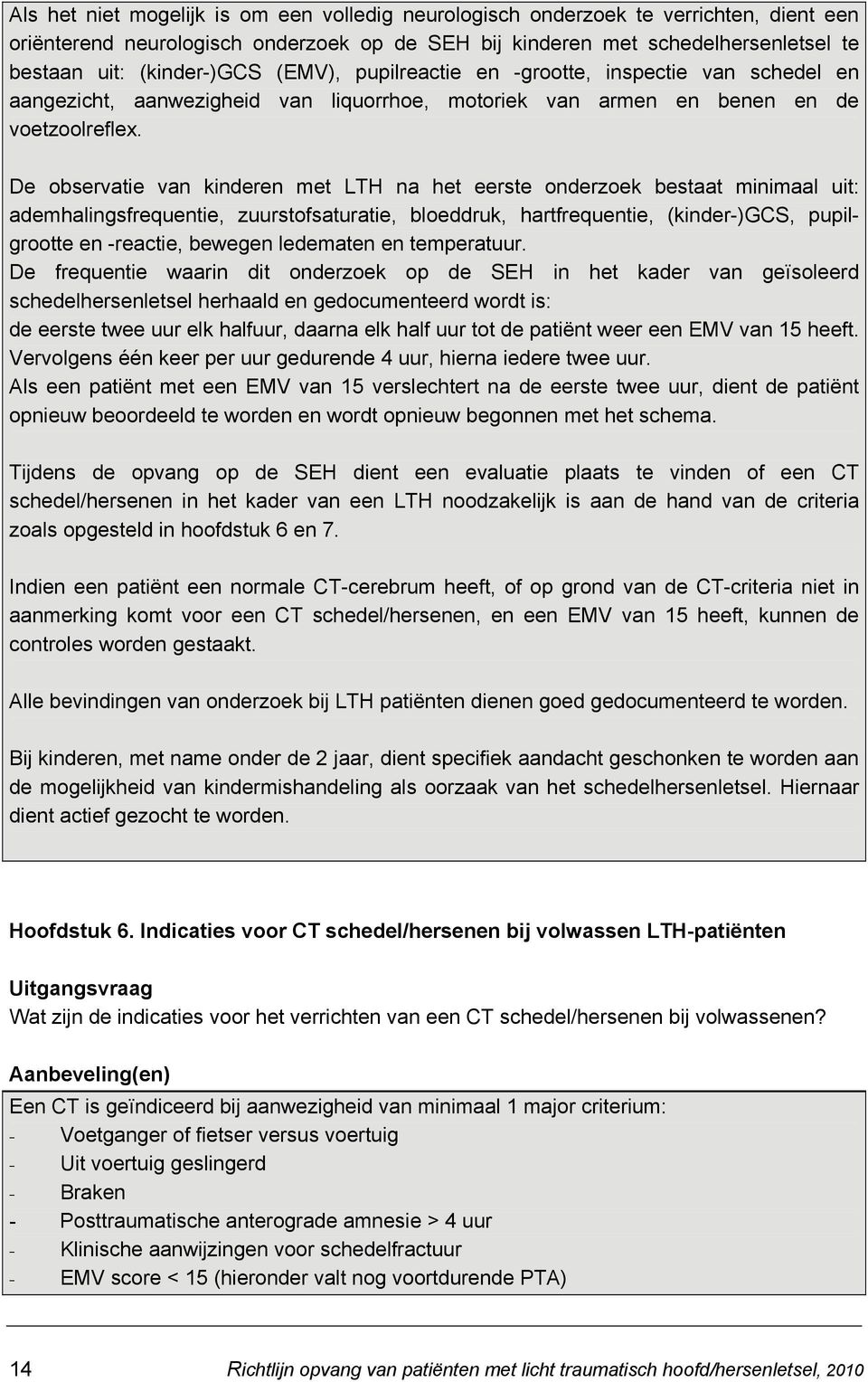 Als het niet mogelijk is om een volledig neurologisch onderzoek te verrichten, dient een oriënterend neurologisch onderzoek op de SEH bij kinderen met schedelhersenletsel te bestaan uit: (kinder-)GCS (EMV), pupilreactie en -grootte, inspectie van schedel en aangezicht, aanwezigheid van liquorrhoe, motoriek van armen en benen en de voetzoolreflex.

De observatie van kinderen met LTH na het eerste onderzoek bestaat minimaal uit: ademhalingsfrequentie, zuurstofsaturatie, bloeddruk, hartfrequentie, (kinder-)GCS, pupilgrootte en -reactie, bewegen ledematen en temperatuur.
De frequentie waarin dit onderzoek op de SEH in het kader van geïsoleerd schedelhersenletsel herhaald en gedocumenteerd wordt is:
de eerste twee uur elk halfuur, daarna elk half uur tot de patiënt weer een EMV van 15 heeft.
Vervolgens één keer per uur gedurende 4 uur, hierna iedere twee uur.
Als een patiënt met een EMV van 15 verslechtert na de eerste twee uur, dient de patiënt opnieuw beoordeeld te worden en wordt opnieuw begonnen met het schema.

Tijdens de opvang op de SEH dient een evaluatie plaats te vinden of een CT schedel/hersenen in het kader van een LTH noodzakelijk is aan de hand van de criteria zoals opgesteld in hoofdstuk 6 en 7.

Indien een patiënt een normale CT-cerebrum heeft, of op grond van de CT-criteria niet in aanmerking komt voor een CT schedel/hersenen, en een EMV van 15 heeft, kunnen de controles worden gestaakt.

Alle bevindingen van onderzoek bij LTH patiënten dienen goed gedocumenteerd te worden.

Bij kinderen, met name onder de 2 jaar, dient specifiek aandacht geschonken te worden aan de mogelijkheid van kindermishandeling als oorzaak van het schedelhersenletsel. Hiernaar dient actief gezocht te worden.

Hoofdstuk 6. Indicaties voor CT schedel/hersenen bij volwassen LTH-patiënten

Uitgangsvraag
Wat zijn de indicaties voor het verrichten van een CT schedel/hersenen bij volwassenen?

Aanbeveling(en)
Een CT is geïndiceerd bij aanwezigheid van minimaal 1 major criterium:
- Voetganger of fietser versus voertuig
- Uit voertuig geslingerd
- Braken
- Posttraumatische anterograde amnesie > 4 uur
- Klinische aanwijzingen voor schedelfractuur
- EMV score < 15 (hieronder valt nog voortdurende PTA)

14 Richtlijn opvang van patiënten met licht traumatisch hoofd/hersenletsel, 2010